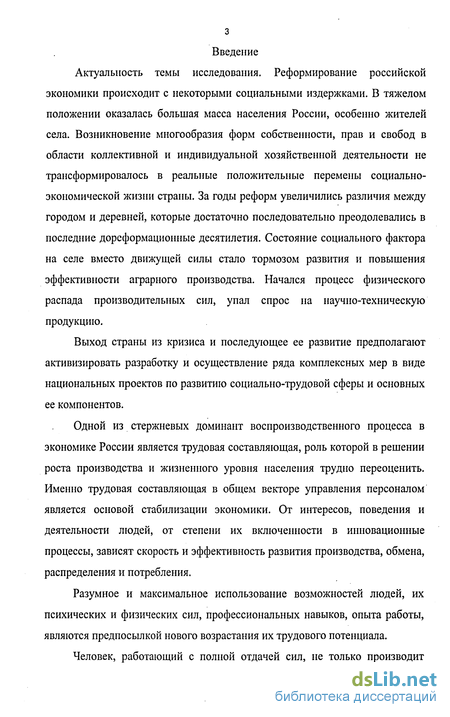 3

Введение

Актуальность темы исследования. Реформирование российской экономики происходит с некоторыми социальными издержками. В тяжелом положении оказалась большая масса населения России, особенно жителей села. Возникновение многообразия форм собственности, прав и свобод в области коллективной и индивидуальной хозяйственной деятельности не трансформировалось в реальные положительные перемены социально-экономической жизни страны. За годы реформ увеличились различия между городом и деревней, которые достаточно последовательно преодолевались в последние дореформационные десятилетия. Состояние социального фактора на селе вместо движущей силы стало тормозом развития и повышения эффективности аграрного производства. Начался процесс физического распада производительных сил, упал спрос на научно-техническую продукцию.

Выход страны из кризиса и последующее ее развитие предполагают активизировать разработку и осуществление ряда комплексных мер в виде национальных проектов по развитию социально-трудовой сферы и основных ее компонентов.

Одной из стержневых доминант воспроизводственного процесса в экономике России является трудовая составляющая, роль которой в решении роста производства и жизненного уровня населения трудно переоценить. Именно трудовая составляющая в общем векторе управления персоналом является основой стабилизации экономики. От интересов, поведения и деятельности людей, от степени их включенности в инновационные процессы, зависят скорость и эффективность развития производства, обмена, распределения и потребления.

Разумное и максимальное использование возможностей людей, их психических и физических сил, профессиональных навыков, опыта работы, являются предпосылкой нового возрастания их трудового потенциала.

Человек, работающий с полной отдачей сил, не только производит

dsLib.net
библиотека диссертаций